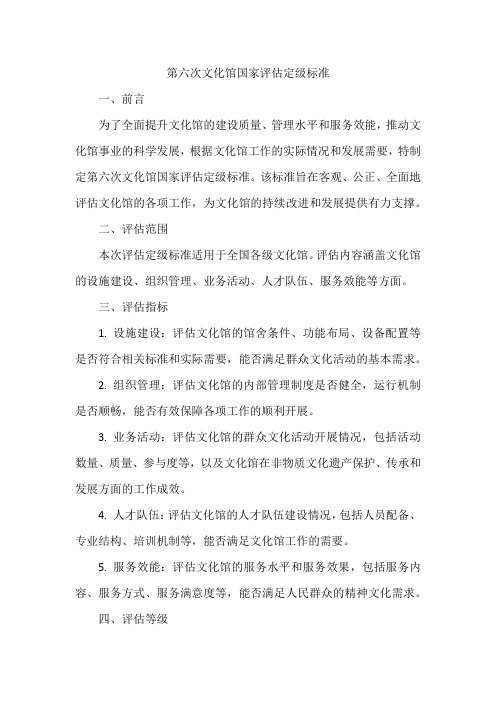 第六次文化馆国家评估定级标准

一、前言

为了全面提升文化馆的建设质量、管理水平和服务效能，推动文化馆事业的科学发展，根据文化馆工作的实际情况和发展需要，特制定第六次文化馆国家评估定级标准。该标准旨在客观、公正、全面地评估文化馆的各项工作，为文化馆的持续改进和发展提供有力支撑。

二、评估范围

本次评估定级标准适用于全国各级文化馆。评估内容涵盖文化馆的设施建设、组织管理、业务活动、人才队伍、服务效能等方面。

三、评估指标

1. 设施建设：评估文化馆的馆舍条件、功能布局、设备配置等是否符合相关标准和实际需要，能否满足群众文化活动的基本需求。

2. 组织管理：评估文化馆的内部管理制度是否健全，运行机制是否顺畅，能否有效保障各项工作的顺利开展。

3. 业务活动：评估文化馆的群众文化活动开展情况，包括活动数量、质量、参与度等，以及文化馆在非物质文化遗产保护、传承和发展方面的工作成效。

4. 人才队伍：评估文化馆的人才队伍建设情况，包括人员配备、专业结构、培训机制等，能否满足文化馆工作的需要。

5. 服务效能：评估文化馆的服务水平和服务效果，包括服务内容、服务方式、服务满意度等，能否满足人民群众的精神文化需求。

四、评估等级